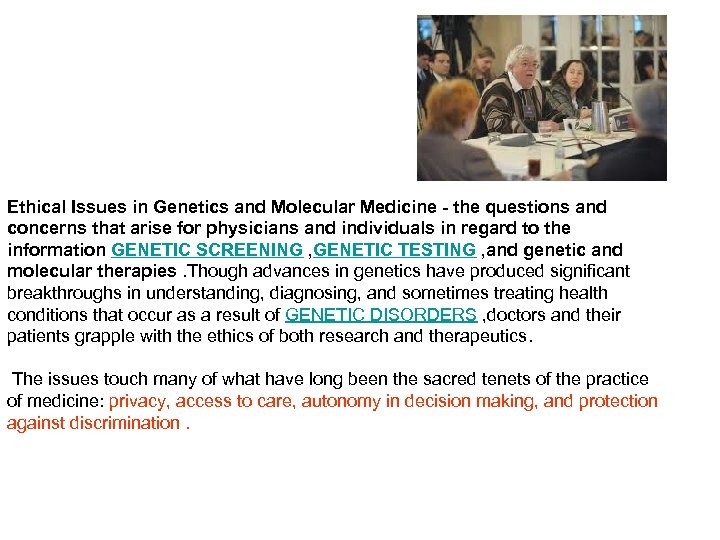 Ethical Issues in Genetics and Molecular Medicine - the questions and concerns that arise for physicians and individuals in regard to the information GENETIC SCREENING ,GENETIC TESTING ,and genetic and molecular therapies .Though advances in genetics have produced significant breakthroughs in understanding, diagnosing, and sometimes treating health conditions that occur as a result of GENETIC DISORDERS ,doctors and their patients grapple with the ethics of both research and therapeutics.

The issues touch many of what have long been the sacred tenets of the practice of medicine: privacy, access to care, autonomy in decision making, and protection against discrimination .